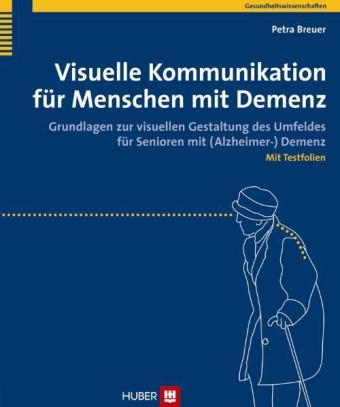 Gesundheitswissenschaften

Petra Breuer

Visuelle Kommunikation für Menschen mit Demenz

Grundlagen zur visuellen Gestaltung des Umfeldes für Senioren mit (Alzheimer-) Demenz

Mit Testfolien

HUBER